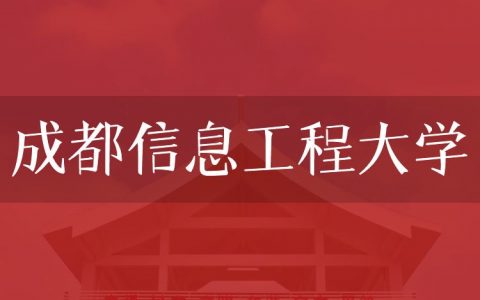 成都信息工程大学